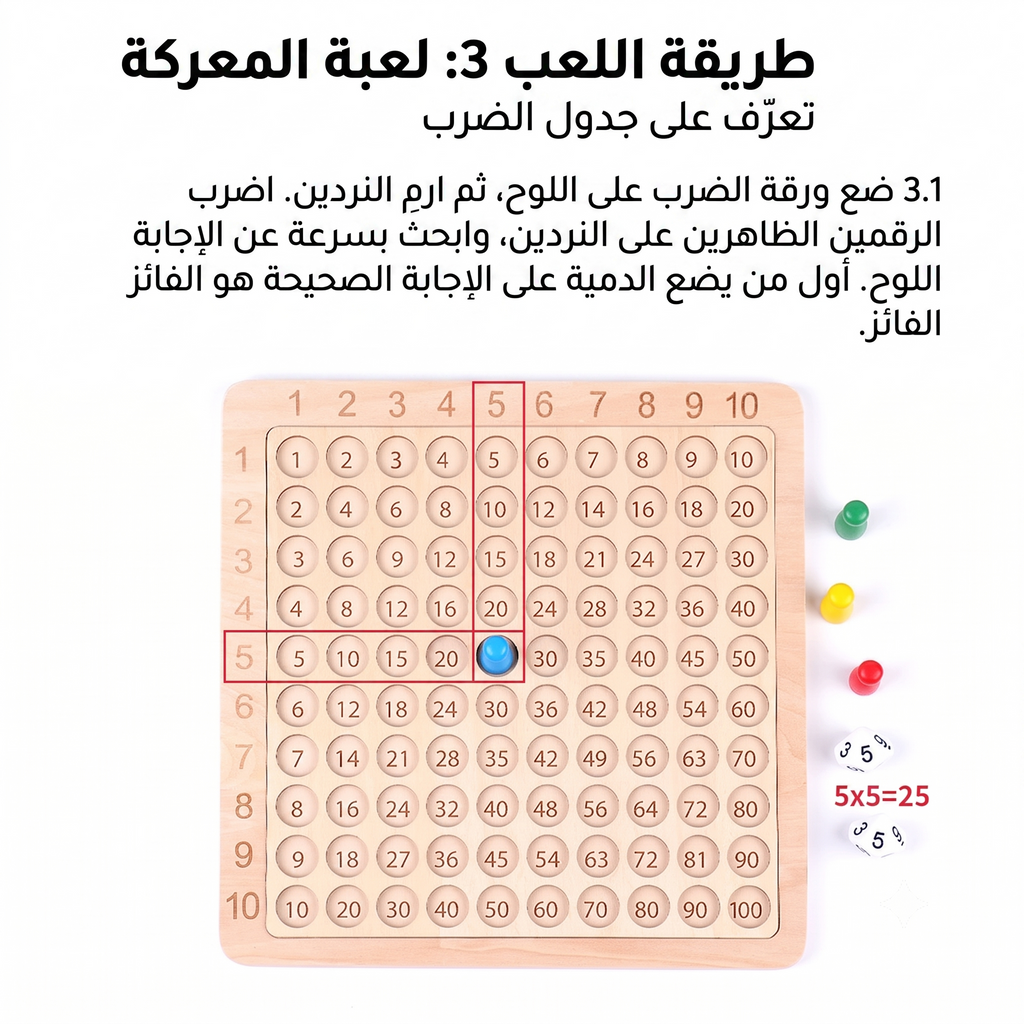 طريقة اللعب 3: لعبة المعركة
تعرّف على جدول الضرب

3.1 ضع ورقة الضرب على اللوح، ثم ارمِ النردين. اضرب الرقمين الظاهرين على النردين، وابحث بسرعة عن الإجابة اللوح. أول من يضع الدمية على الإجابة الصحيحة هو الفائز الفائز.

| | 1 | 2 | 3 | 4 | 5 | 6 | 7 | 8 | 9 | 10 |
|---|---|---|---|---|---|---|---|---|---|---|
| 1 | 1 | 2 | 3 | 4 | 5 | 6 | 7 | 8 | 9 | 10 |
| 2 | 2 | 4 | 6 | 8 | 10 | 12 | 14 | 16 | 18 | 20 |
| 3 | 3 | 6 | 9 | 12 | 15 | 18 | 21 | 24 | 27 | 30 |
| 4 | 4 | 8 | 12 | 16 | 20 | 24 | 28 | 32 | 36 | 40 |
| 5 | 5 | 10 | 15 | 20 | | 30 | 35 | 40 | 45 | 50 |
| 6 | 6 | 12 | 18 | 24 | 30 | 36 | 42 | 48 | 54 | 60 |
| 7 | 7 | 14 | 21 | 28 | 35 | 42 | 49 | 56 | 63 | 70 |
| 8 | 8 | 16 | 24 | 32 | 40 | 48 | 56 | 64 | 72 | 80 |
| 9 | 9 | 18 | 27 | 36 | 45 | 54 | 63 | 72 | 81 | 90 |
| 10 | 10 | 20 | 30 | 40 | 50 | 60 | 70 | 80 | 90 | 100 |

3 5 9
5x5=25
3 5 9